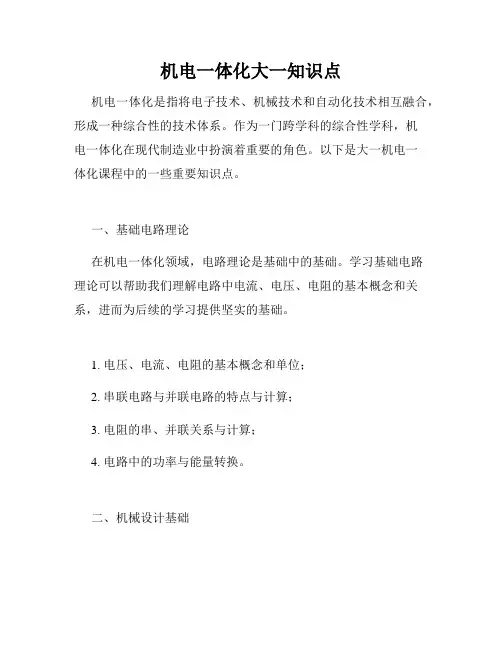 机电一体化大一知识点

机电一体化是指将电子技术、机械技术和自动化技术相互融合，形成一种综合性的技术体系。作为一门跨学科的综合性学科，机电一体化在现代制造业中扮演着重要的角色。以下是大一机电一体化课程中的一些重要知识点。

一、基础电路理论

在机电一体化领域，电路理论是基础中的基础。学习基础电路理论可以帮助我们理解电路中电流、电压、电阻的基本概念和关系，进而为后续的学习提供坚实的基础。

1. 电压、电流、电阻的基本概念和单位；

2. 串联电路与并联电路的特点与计算；

3. 电阻的串、并联关系与计算；

4. 电路中的功率与能量转换。

二、机械设计基础